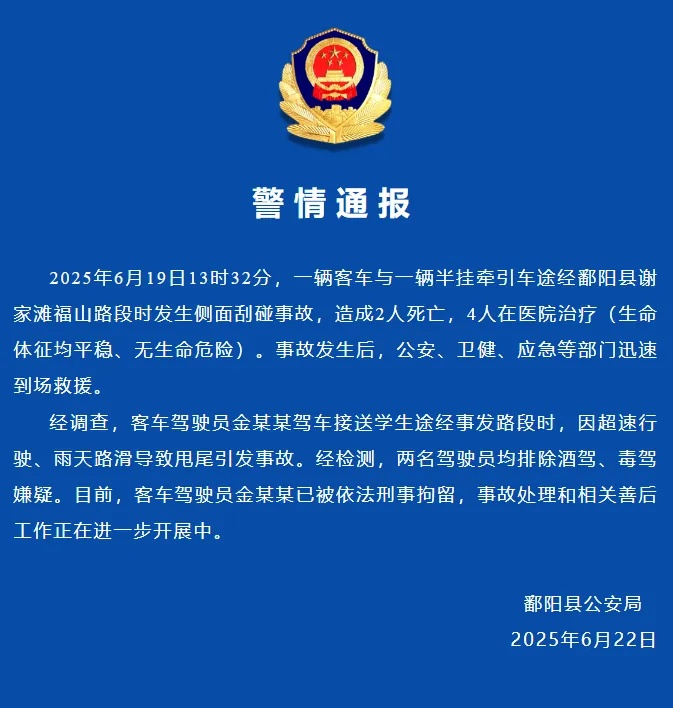 警情通报

2025年6月19日13时32分，一辆客车与一辆半挂牵引车途经鄱阳县谢家滩福山路段时发生侧面刮碰事故，造成2人死亡，4人在医院治疗（生命体征均平稳、无生命危险）。事故发生后，公安、卫健、应急等部门迅速到场救援。

经调查，客车驾驶员金某某驾车接送学生途经事发路段时，因超速行驶、雨天路滑导致甩尾引发事故。经检测，两名驾驶员均排除酒驾、毒驾嫌疑。目前，客车驾驶员金某某已被依法刑事拘留，事故处理和相关善后工作正在进一步开展中。

鄱阳县公安局
2025年6月22日